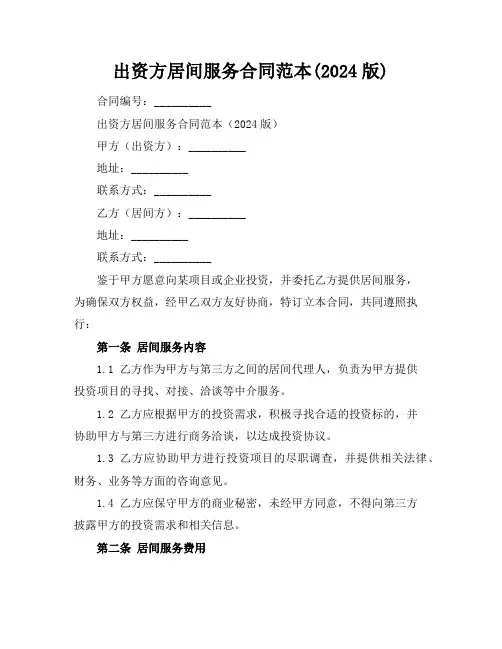 出资方居间服务合同范本(2024 版)

合同编号：__________

出资方居间服务合同范本（2024 版）

甲方（出资方）：__________

地址：__________

联系方式：__________

乙方（居间方）：__________

地址：__________

联系方式：__________

鉴于甲方愿意向某项目或企业投资，并委托乙方提供居间服务，为确保双方权益，经甲乙双方友好协商，特订立本合同，共同遵照执行：

第一条 居间服务内容

1.1 乙方作为甲方与第三方之间的居间代理人，负责为甲方提供投资项目的寻找、对接、洽谈等中介服务。

1.2 乙方应根据甲方的投资需求，积极寻找合适的投资标的，并协助甲方与第三方进行商务洽谈，以达成投资协议。

1.3 乙方应协助甲方进行投资项目的尽职调查，并提供相关法律、财务、业务等方面的咨询意见。

1.4 乙方应保守甲方的商业秘密，未经甲方同意，不得向第三方披露甲方的投资需求和相关信息。

第二条 居间服务费用